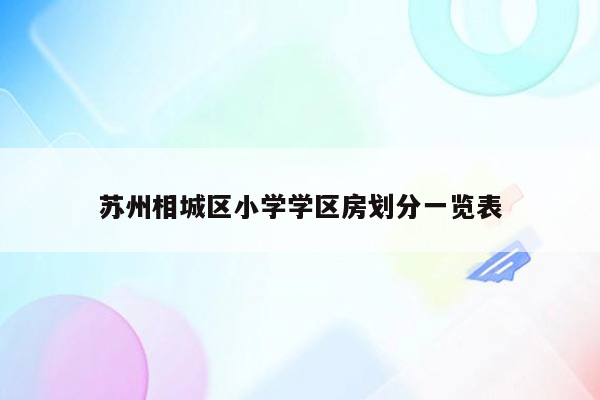 苏州相城区小学学区房划分一览表